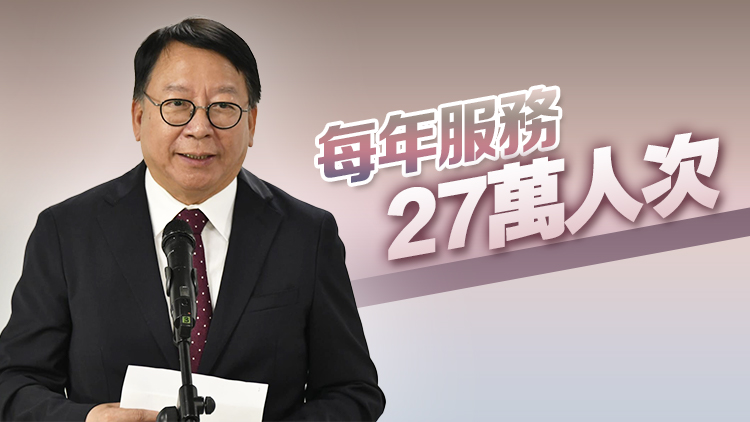 每年服務
27萬人次